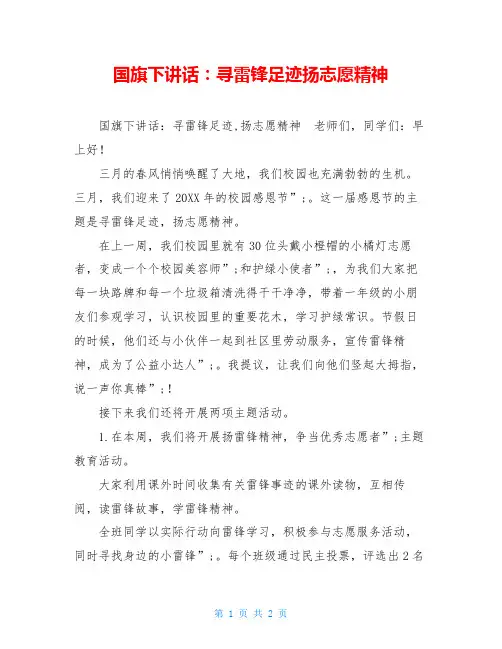 国旗下讲话：寻雷锋足迹扬志愿精神

国旗下讲话：寻雷锋足迹,扬志愿精神　老师们，同学们：早上好！

三月的春风悄悄唤醒了大地，我们校园也充满勃勃的生机。三月，我们迎来了20XX年的校园感恩节”;。这一届感恩节的主题是寻雷锋足迹，扬志愿精神。

在上一周，我们校园里就有30位头戴小橙帽的小橘灯志愿者，变成一个个校园美容师”;和护绿小使者”;，为我们大家把每一块路牌和每一个垃圾箱清洗得干干净净，带着一年级的小朋友们参观学习，认识校园里的重要花木，学习护绿常识。节假日的时候，他们还与小伙伴一起到社区里劳动服务，宣传雷锋精神，成为了公益小达人”;。我提议，让我们向他们竖起大拇指，说一声你真棒”;！

接下来我们还将开展两项主题活动。

1.在本周，我们将开展扬雷锋精神，争当优秀志愿者”;主题教育活动。

大家利用课外时间收集有关雷锋事迹的课外读物，互相传阅，读雷锋故事，学雷锋精神。

全班同学以实际行动向雷锋学习，积极参与志愿服务活动，同时寻找身边的小雷锋”;。每个班级通过民主投票，评选出2名

第 1 页 共 2 页